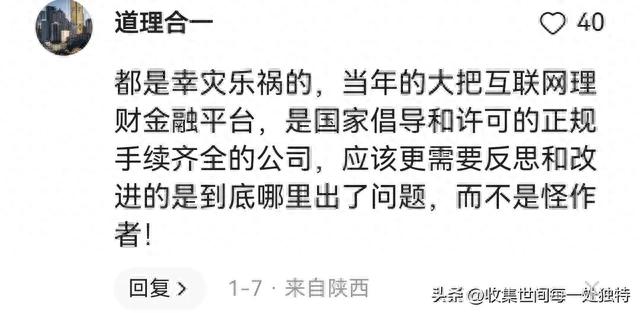 道理合一

40

都是幸灾乐祸的，当年的大把互联网理财金融平台，是国家倡导和许可的正规手续齐全的公司，应该更需要反思和改进的是到底哪里出了问题，而不是怪作者！

回复 >

1-7 · 来自陕西

头条 @收集世间每一处独特